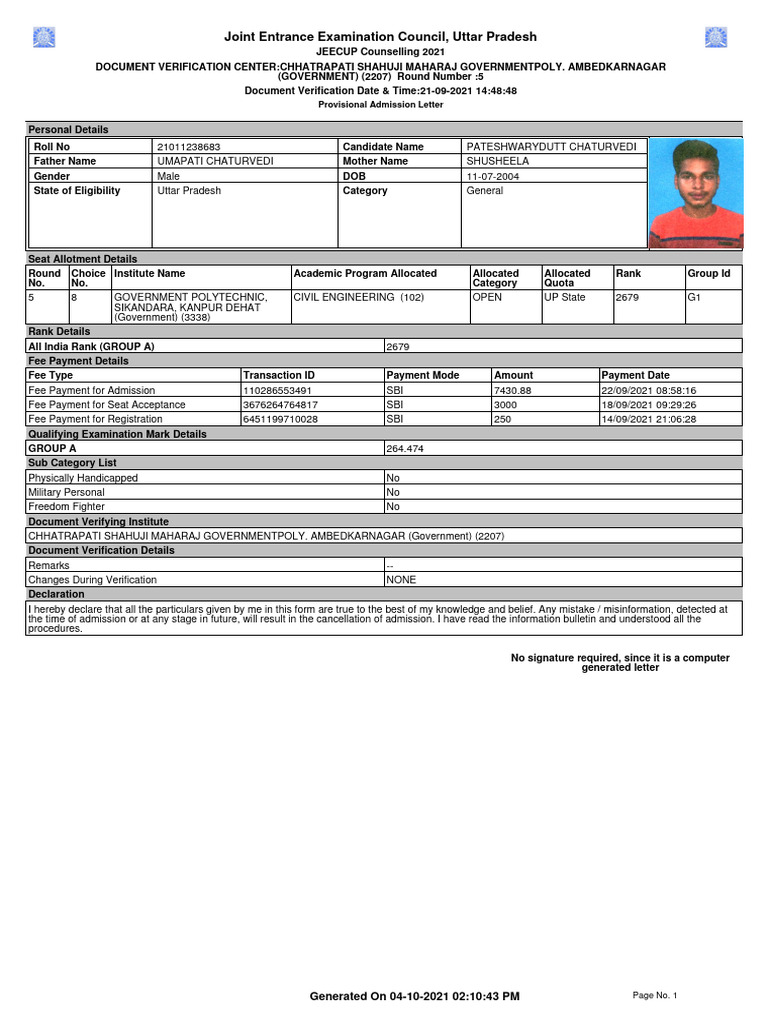 Joint Entrance Examination Council, Uttar Pradesh
JEECUP Counselling 2021
DOCUMENT VERIFICATION CENTER:CHHATRAPATI SHAHUJI MAHARAJ GOVERNMENTPOLY. AMBEDKARNAGAR (GOVERNMENT) (2207) Round Number :5
Document Verification Date & Time:21-09-2021 14:48:48
Provisional Admission Letter

Personal Details

| Roll No | 21011238683 | Candidate Name | PATESHWARYDUTT CHATURVEDI |
|---|---|---|---|
| Father Name | UMAPATI CHATURVEDI | Mother Name | SHUSHEELA |
| Gender | Male | DOB | 11-07-2004 |
| State of Eligibility | Uttar Pradesh | Category | General |

Seat Allotment Details

| Round No. | Choice No. | Institute Name | Academic Program Allocated | Allocated Category | Allocated Quota | Rank | Group Id |
|---|---|---|---|---|---|---|---|
| 5 | 8 | GOVERNMENT POLYTECHNIC, SIKANDARA, KANPUR DEHAT (Government) (3338) | CIVIL ENGINEERING (102) | OPEN | UP State | 2679 | G1 |

Rank Details

| All India Rank (GROUP A) | 2679 |
|---|---|

Fee Payment Details

| Fee Type | Transaction ID | Payment Mode | Amount | Payment Date |
|---|---|---|---|---|
| Fee Payment for Admission | 110286553491 | SBI | 7430.88 | 22/09/2021 08:58:16 |
| Fee Payment for Seat Acceptance | 3676264764817 | SBI | 3000 | 18/09/2021 09:29:26 |
| Fee Payment for Registration | 6451199710028 | SBI | 250 | 14/09/2021 21:06:28 |

Qualifying Examination Mark Details

| GROUP A | 264.474 |
|---|---|

Sub Category List

| Physically Handicapped | No |
|---|---|
| Military Personal | No |
| Freedom Fighter | No |

Document Verifying Institute
CHHATRAPATI SHAHUJI MAHARAJ GOVERNMENTPOLY. AMBEDKARNAGAR (Government) (2207)

Document Verification Details

| Remarks | -- |
|---|---|
| Changes During Verification | NONE |

Declaration
I hereby declare that all the particulars given by me in this form are true to the best of my knowledge and belief. Any mistake / misinformation, detected at the time of admission or at any stage in future, will result in the cancellation of admission. I have read the information bulletin and understood all the procedures.

No signature required, since it is a computer generated letter

Generated On 04-10-2021 02:10:43 PM
Page No. 1